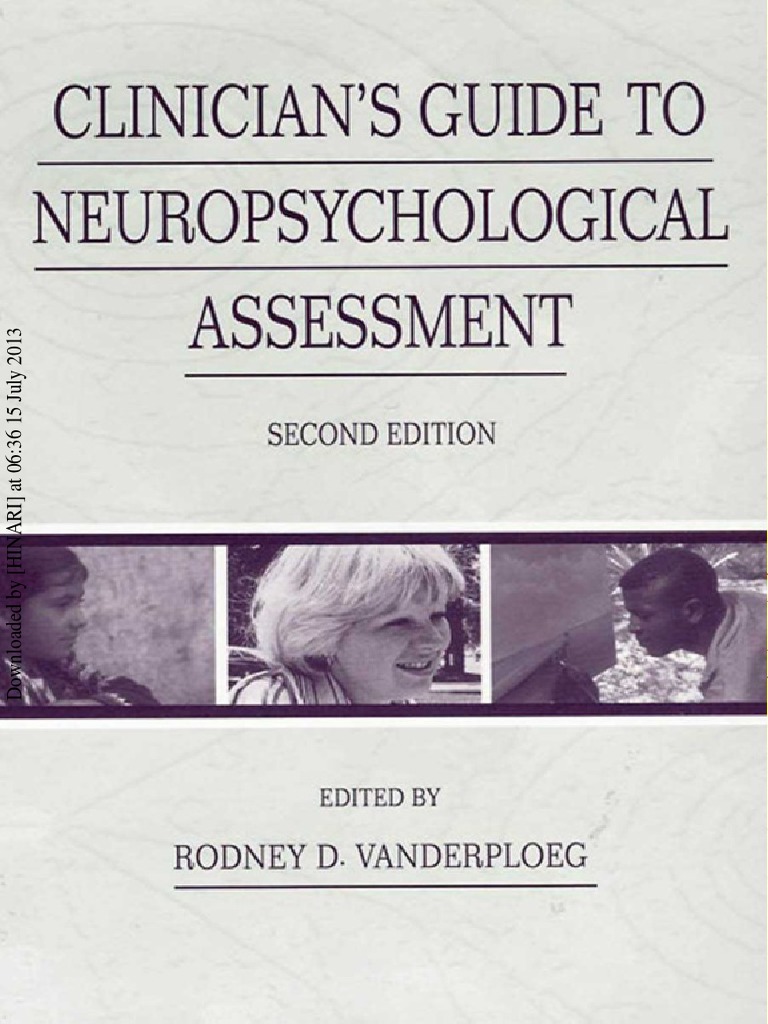 CLINICIAN'S GUIDE TO NEUROPSYCHOLOGICAL ASSESSMENT

SECOND EDITION

EDITED BY
RODNEY D. VANDERPLOEG

Downloaded by [HINARI] at 06:36 15 July 2013